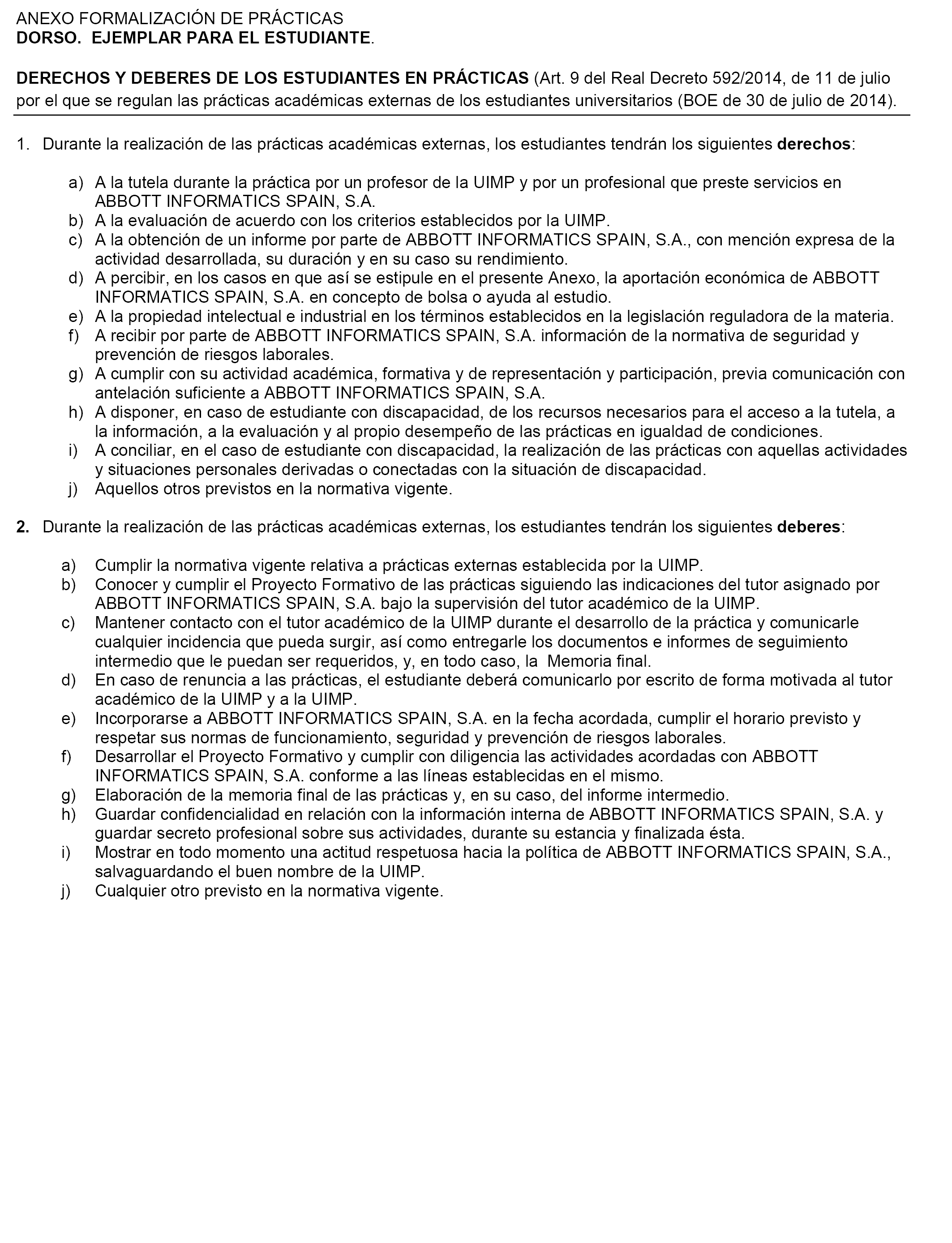 ANEXO FORMALIZACIÓN DE PRÁCTICAS
DORSO. EJEMPLAR PARA EL ESTUDIANTE.

DERECHOS Y DEBERES DE LOS ESTUDIANTES EN PRÁCTICAS (Art. 9 del Real Decreto 592/2014, de 11 de julio por el que se regulan las prácticas académicas externas de los estudiantes universitarios (BOE de 30 de julio de 2014).

1. Durante la realización de las prácticas académicas externas, los estudiantes tendrán los siguientes derechos:

a) A la tutela durante la práctica por un profesor de la UIMP y por un profesional que preste servicios en ABBOTT INFORMATICS SPAIN, S.A.
b) A la evaluación de acuerdo con los criterios establecidos por la UIMP.
c) A la obtención de un informe por parte de ABBOTT INFORMATICS SPAIN, S.A., con mención expresa de la actividad desarrollada, su duración y en su caso su rendimiento.
d) A percibir, en los casos en que así se estipule en el presente Anexo, la aportación económica de ABBOTT INFORMATICS SPAIN, S.A. en concepto de bolsa o ayuda al estudio.
e) A la propiedad intelectual e industrial en los términos establecidos en la legislación reguladora de la materia.
f) A recibir por parte de ABBOTT INFORMATICS SPAIN, S.A. información de la normativa de seguridad y prevención de riesgos laborales.
g) A cumplir con su actividad académica, formativa y de representación y participación, previa comunicación con antelación suficiente a ABBOTT INFORMATICS SPAIN, S.A.
h) A disponer, en caso de estudiante con discapacidad, de los recursos necesarios para el acceso a la tutela, a la información, a la evaluación y al propio desempeño de las prácticas en igualdad de condiciones.
i) A conciliar, en el caso de estudiante con discapacidad, la realización de las prácticas con aquellas actividades y situaciones personales derivadas o conectadas con la situación de discapacidad.
j) Aquellos otros previstos en la normativa vigente.

2. Durante la realización de las prácticas académicas externas, los estudiantes tendrán los siguientes deberes:

a) Cumplir la normativa vigente relativa a prácticas externas establecida por la UIMP.
b) Conocer y cumplir el Proyecto Formativo de las prácticas siguiendo las indicaciones del tutor asignado por ABBOTT INFORMATICS SPAIN, S.A. bajo la supervisión del tutor académico de la UIMP.
c) Mantener contacto con el tutor académico de la UIMP durante el desarrollo de la práctica y comunicarle cualquier incidencia que pueda surgir, así como entregarle los documentos e informes de seguimiento intermedio que le puedan ser requeridos, y, en todo caso, la Memoria final.
d) En caso de renuncia a las prácticas, el estudiante deberá comunicarlo por escrito de forma motivada al tutor académico de la UIMP y a la UIMP.
e) Incorporarse a ABBOTT INFORMATICS SPAIN, S.A. en la fecha acordada, cumplir el horario previsto y respetar sus normas de funcionamiento, seguridad y prevención de riesgos laborales.
f) Desarrollar el Proyecto Formativo y cumplir con diligencia las actividades acordadas con ABBOTT INFORMATICS SPAIN, S.A. conforme a las líneas establecidas en el mismo.
g) Elaboración de la memoria final de las prácticas y, en su caso, del informe intermedio.
h) Guardar confidencialidad en relación con la información interna de ABBOTT INFORMATICS SPAIN, S.A. y guardar secreto profesional sobre sus actividades, durante su estancia y finalizada ésta.
i) Mostrar en todo momento una actitud respetuosa hacia la política de ABBOTT INFORMATICS SPAIN, S.A., salvaguardando el buen nombre de la UIMP.
j) Cualquier otro previsto en la normativa vigente.